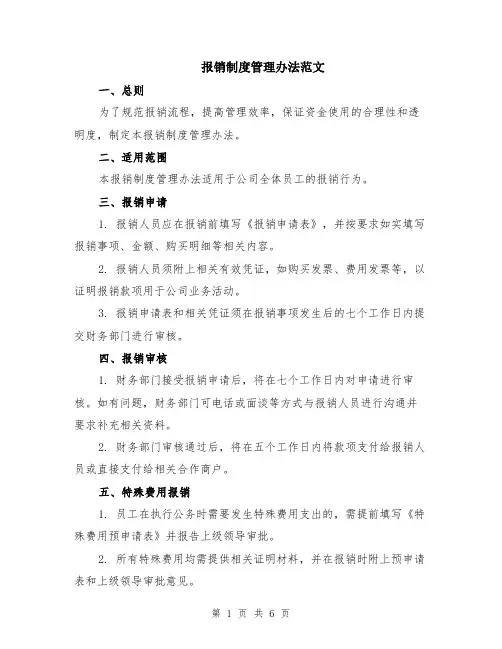 报销制度管理办法范文

一、总则

为了规范报销流程，提高管理效率，保证资金使用的合理性和透明度，制定本报销制度管理办法。

二、适用范围

本报销制度管理办法适用于公司全体员工的报销行为。

三、报销申请

1. 报销人员应在报销前填写《报销申请表》，并按要求如实填写报销事项、金额、购买明细等相关内容。

2. 报销人员须附上相关有效凭证，如购买发票、费用发票等，以证明报销款项用于公司业务活动。

3. 报销申请表和相关凭证须在报销事项发生后的七个工作日内提交财务部门进行审核。

四、报销审核

1. 财务部门接受报销申请后，将在七个工作日内对申请进行审核。如有问题，财务部门可电话或面谈等方式与报销人员进行沟通并要求补充相关资料。

2. 财务部门审核通过后，将在五个工作日内将款项支付给报销人员或直接支付给相关合作商户。

五、特殊费用报销

1. 员工在执行公务时需要发生特殊费用支出的，需提前填写《特殊费用预申请表》并报告上级领导审批。

2. 所有特殊费用均需提供相关证明材料，并在报销时附上预申请表和上级领导审批意见。

第 1 页 共 6 页